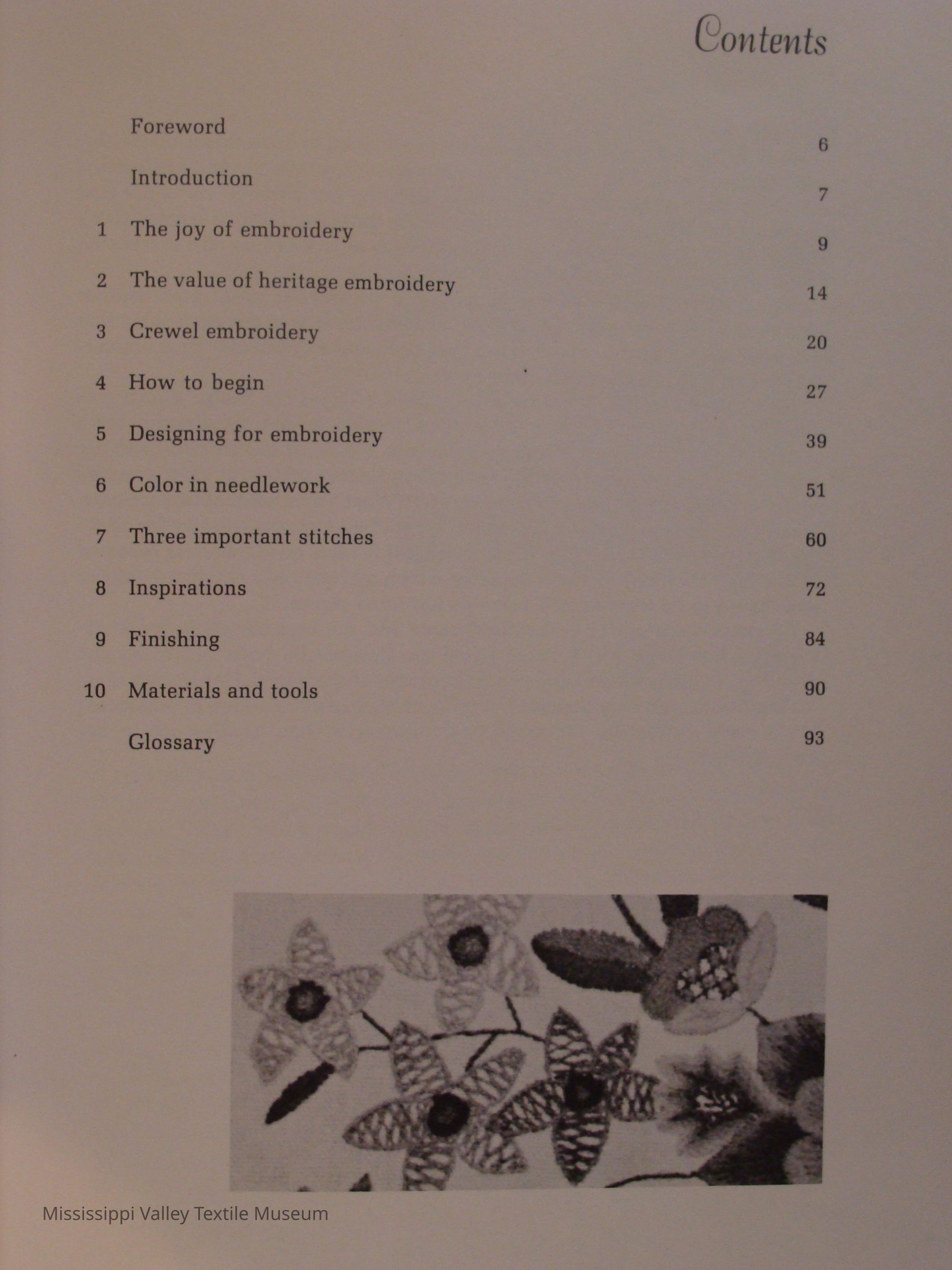 Contents

| | | |
|---|---|---|
| | Foreword | 6 |
| | Introduction | 7 |
| 1 | The joy of embroidery | 9 |
| 2 | The value of heritage embroidery | 14 |
| 3 | Crewel embroidery | 20 |
| 4 | How to begin | 27 |
| 5 | Designing for embroidery | 39 |
| 6 | Color in needlework | 51 |
| 7 | Three important stitches | 60 |
| 8 | Inspirations | 72 |
| 9 | Finishing | 84 |
| 10 | Materials and tools | 90 |
| | Glossary | 93 |

Mississippi Valley Textile Museum